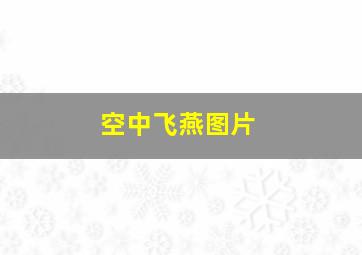 空中飞燕图片